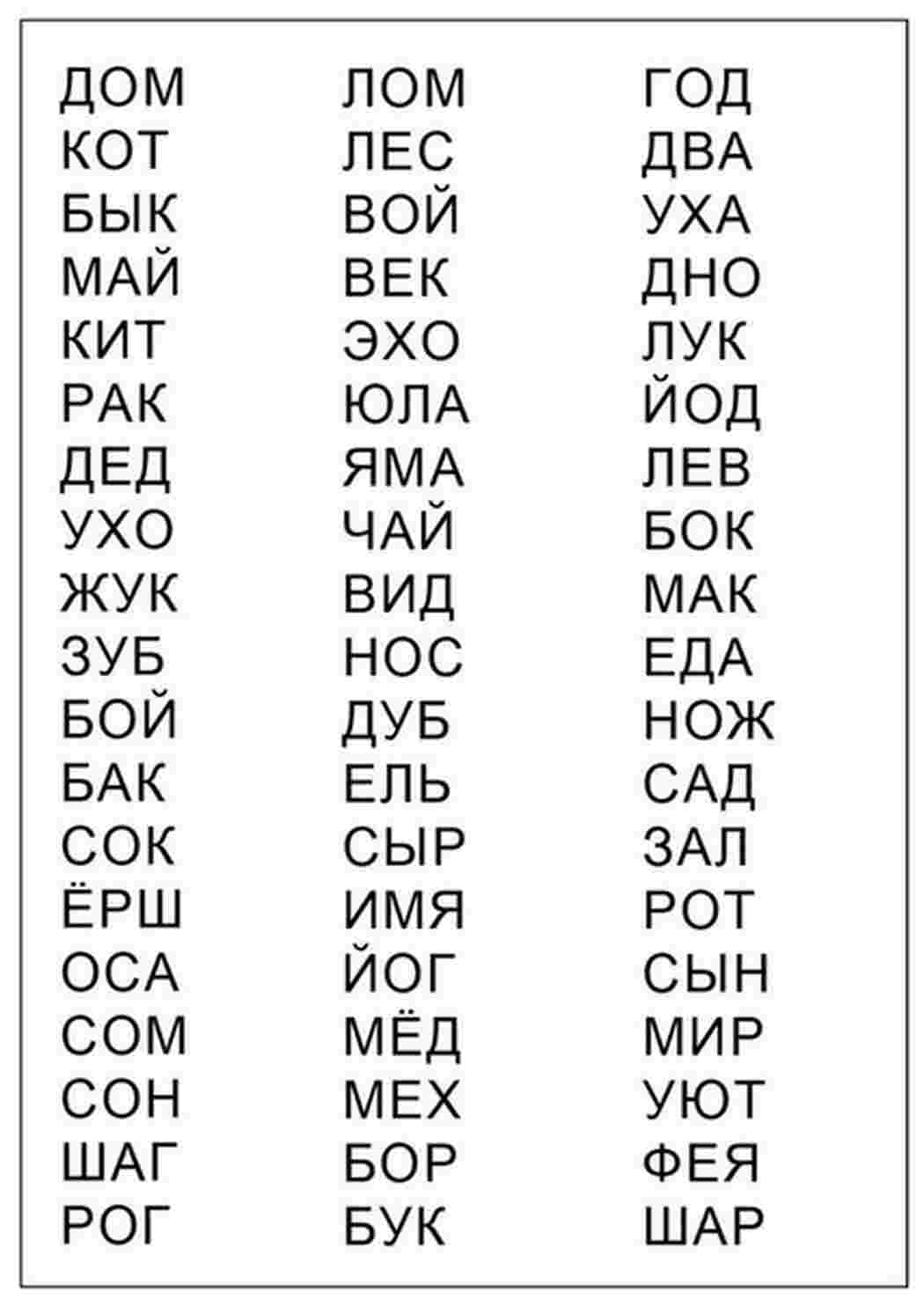 ДОМ
КОТ
БЫК
МАЙ
КИТ
РАК
ДЕД
УХО
ЖУК
ЗУБ
БОЙ
БАК
СОК
ЁРШ
ОСА
СОМ
СОН
ШАГ
РОГ

ЛОМ
ЛЕС
ВОЙ
ВЕК
ЭХО
ЮЛА
ЯМА
ЧАЙ
ВИД
НОС
ДУБ
ЕЛЬ
СЫР
ИМЯ
ЙОГ
МЁД
МЕХ
БОР
БУК

ГОД
ДВА
УХА
ДНО
ЛУК
ЙОД
ЛЕВ
БОК
МАК
ЕДА
НОЖ
САД
ЗАЛ
РОТ
СЫН
МИР
УЮТ
ФЕЯ
ШАР